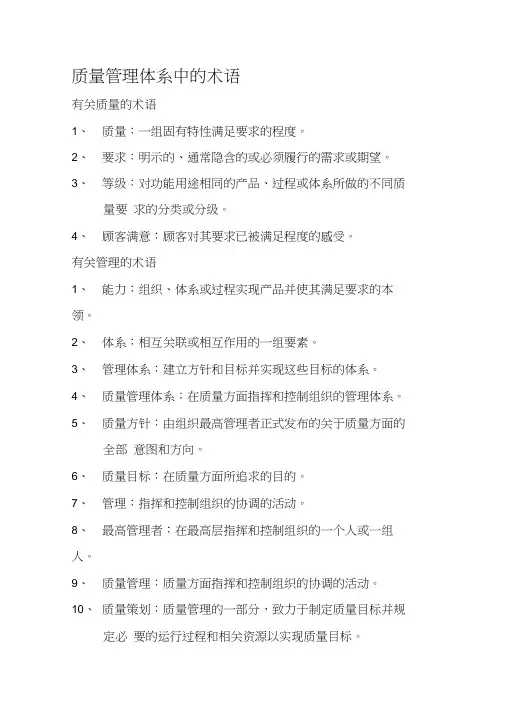 质量管理体系中的术语

有关质量的术语

1、 质量：一组固有特性满足要求的程度。

2、 要求：明示的、通常隐含的或必须履行的需求或期望。

3、 等级：对功能用途相同的产品、过程或体系所做的不同质量要 求的分类或分级。

4、 顾客满意：顾客对其要求已被满足程度的感受。

有关管理的术语

1、 能力：组织、体系或过程实现产品并使其满足要求的本领。

2、 体系：相互关联或相互作用的一组要素。

3、 管理体系：建立方针和目标并实现这些目标的体系。

4、 质量管理体系：在质量方面指挥和控制组织的管理体系。

5、 质量方针：由组织最高管理者正式发布的关于质量方面的全部 意图和方向。

6、 质量目标：在质量方面所追求的目的。

7、 管理：指挥和控制组织的协调的活动。

8、 最高管理者：在最高层指挥和控制组织的一个人或一组人。

9、 质量管理：质量方面指挥和控制组织的协调的活动。

10、 质量策划：质量管理的一部分，致力于制定质量目标并规定必 要的运行过程和相关资源以实现质量目标。